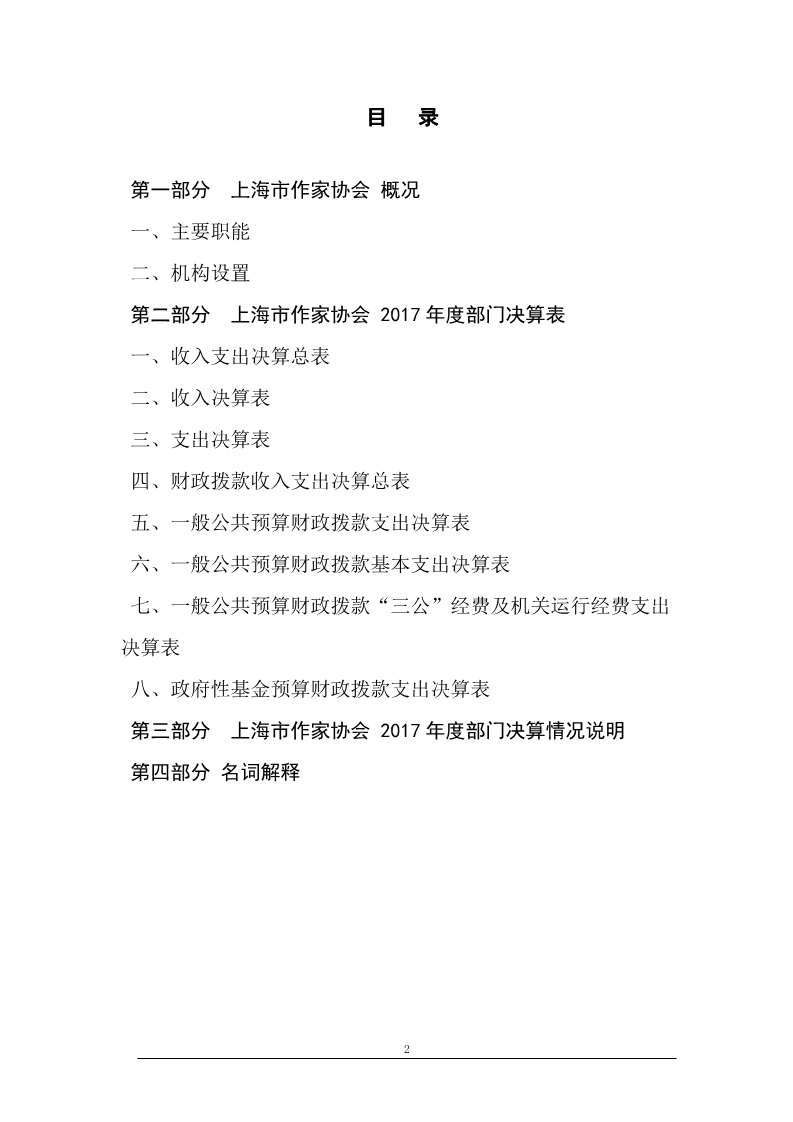 目　录

第一部分　上海市作家协会 概况

一、主要职能

二、机构设置

第二部分　上海市作家协会 2017 年度部门决算表

一、收入支出决算总表

二、收入决算表

三、支出决算表

四、财政拨款收入支出决算总表

五、一般公共预算财政拨款支出决算表

六、一般公共预算财政拨款基本支出决算表

七、一般公共预算财政拨款“三公”经费及机关运行经费支出决算表

八、政府性基金预算财政拨款支出决算表

第三部分　上海市作家协会 2017 年度部门决算情况说明

第四部分 名词解释

2